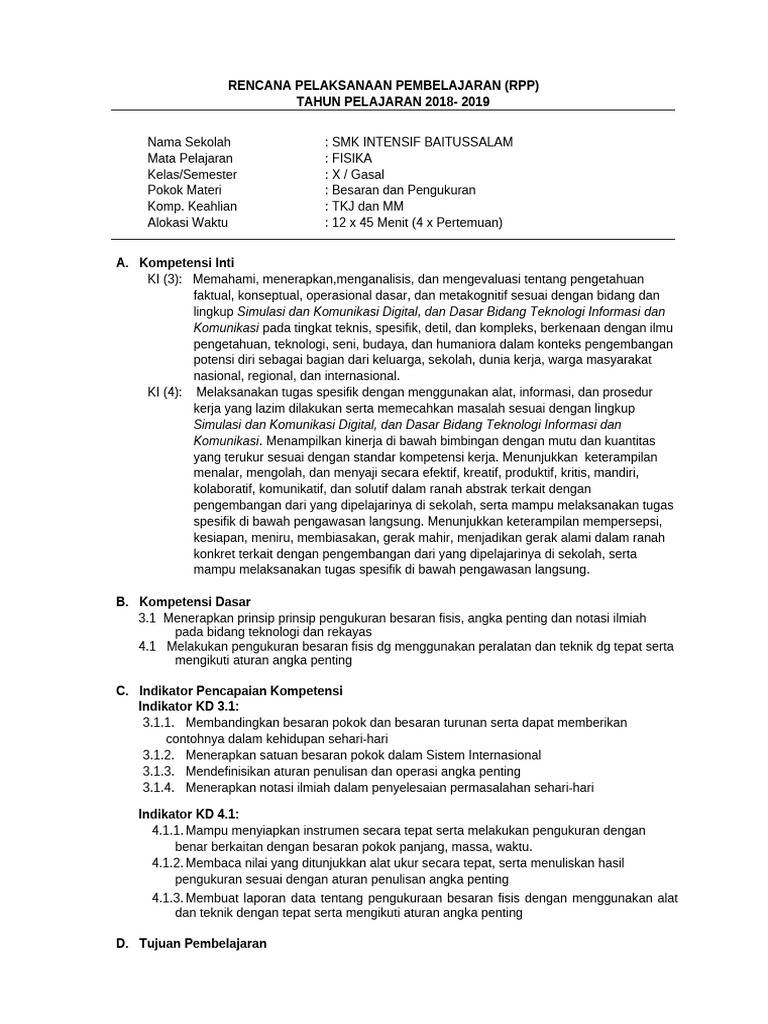 RENCANA PELAKSANAAN PEMBELAJARAN (RPP)
TAHUN PELAJARAN 2018- 2019

Nama Sekolah : SMK INTENSIF BAITUSSALAM
Mata Pelajaran : FISIKA
Kelas/Semester : X / Gasal
Pokok Materi : Besaran dan Pengukuran
Komp. Keahlian : TKJ dan MM
Alokasi Waktu : 12 x 45 Menit (4 x Pertemuan)

A. Kompetensi Inti
KI (3): Memahami, menerapkan,menganalisis, dan mengevaluasi tentang pengetahuan faktual, konseptual, operasional dasar, dan metakognitif sesuai dengan bidang dan lingkup Simulasi dan Komunikasi Digital, dan Dasar Bidang Teknologi Informasi dan Komunikasi pada tingkat teknis, spesifik, detil, dan kompleks, berkenaan dengan ilmu pengetahuan, teknologi, seni, budaya, dan humaniora dalam konteks pengembangan potensi diri sebagai bagian dari keluarga, sekolah, dunia kerja, warga masyarakat nasional, regional, dan internasional.
KI (4): Melaksanakan tugas spesifik dengan menggunakan alat, informasi, dan prosedur kerja yang lazim dilakukan serta memecahkan masalah sesuai dengan lingkup Simulasi dan Komunikasi Digital, dan Dasar Bidang Teknologi Informasi dan Komunikasi. Menampilkan kinerja di bawah bimbingan dengan mutu dan kuantitas yang terukur sesuai dengan standar kompetensi kerja. Menunjukkan keterampilan menalar, mengolah, dan menyaji secara efektif, kreatif, produktif, kritis, mandiri, kolaboratif, komunikatif, dan solutif dalam ranah abstrak terkait dengan pengembangan dari yang dipelajarinya di sekolah, serta mampu melaksanakan tugas spesifik di bawah pengawasan langsung. Menunjukkan keterampilan mempersepsi, kesiapan, meniru, membiasakan, gerak mahir, menjadikan gerak alami dalam ranah konkret terkait dengan pengembangan dari yang dipelajarinya di sekolah, serta mampu melaksanakan tugas spesifik di bawah pengawasan langsung.

B. Kompetensi Dasar
3.1 Menerapkan prinsip prinsip pengukuran besaran fisis, angka penting dan notasi ilmiah pada bidang teknologi dan rekayas
4.1 Melakukan pengukuran besaran fisis dg menggunakan peralatan dan teknik dg tepat serta mengikuti aturan angka penting

C. Indikator Pencapaian Kompetensi
Indikator KD 3.1:
3.1.1. Membandingkan besaran pokok dan besaran turunan serta dapat memberikan contohnya dalam kehidupan sehari-hari
3.1.2. Menerapkan satuan besaran pokok dalam Sistem Internasional
3.1.3. Mendefinisikan aturan penulisan dan operasi angka penting
3.1.4. Menerapkan notasi ilmiah dalam penyelesaian permasalahan sehari-hari

Indikator KD 4.1:
4.1.1. Mampu menyiapkan instrumen secara tepat serta melakukan pengukuran dengan benar berkaitan dengan besaran pokok panjang, massa, waktu.
4.1.2. Membaca nilai yang ditunjukkan alat ukur secara tepat, serta menuliskan hasil pengukuran sesuai dengan aturan penulisan angka penting
4.1.3. Membuat laporan data tentang pengukuraan besaran fisis dengan menggunakan alat dan teknik dengan tepat serta mengikuti aturan angka penting

D. Tujuan Pembelajaran